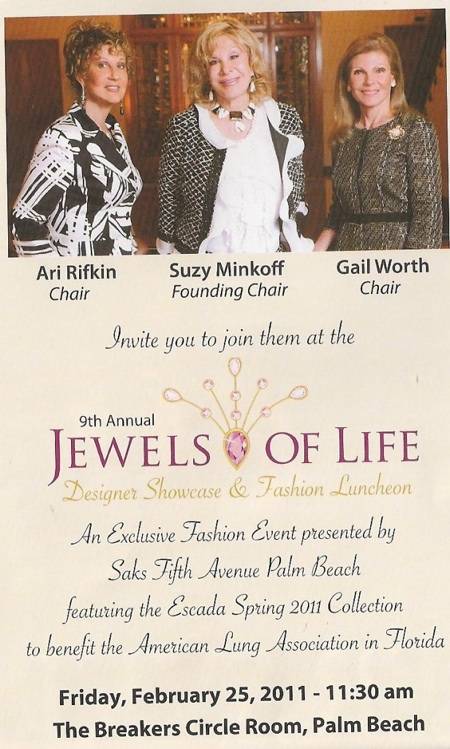 Ari Rifkin
Chair

Suzy Minkoff
Founding Chair

Gail Worth
Chair

Invite you to join them at the

9th Annual
JEWELS OF LIFE
Designer Showcase & Fashion Luncheon

An Exclusive Fashion Event presented by
Saks Fifth Avenue Palm Beach
featuring the Escada Spring 2011 Collection
to benefit the American Lung Association in Florida

Friday, February 25, 2011 - 11:30 am
The Breakers Circle Room, Palm Beach